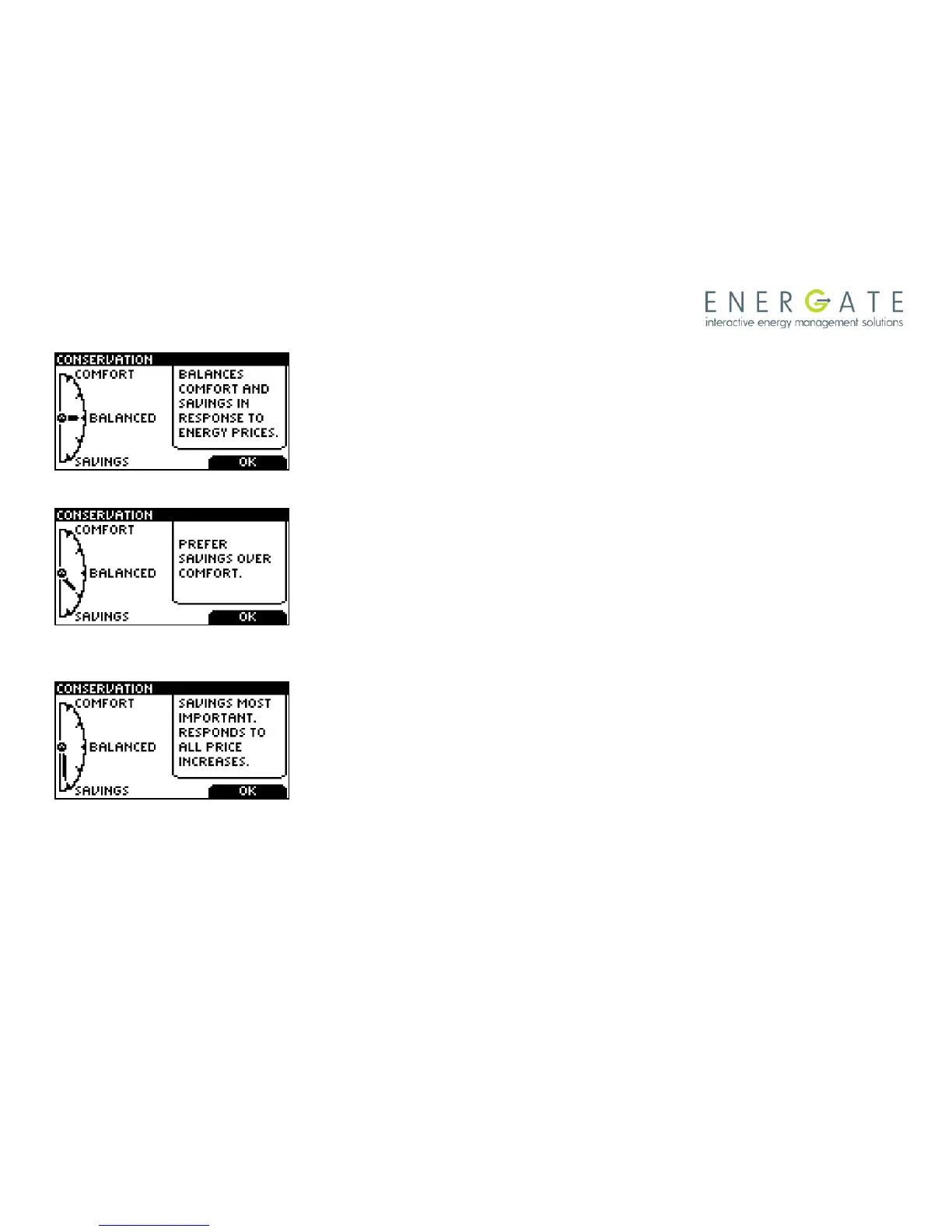 ENERGATE
interactive energy management solutions

CONSERVATION
COMFORT
BALANCED
SAVINGS
BALANCES COMFORT AND SAVINGS IN RESPONSE TO ENERGY PRICES.
OK

CONSERVATION
COMFORT
BALANCED
SAVINGS
PREFER SAVINGS OVER COMFORT.
OK

CONSERVATION
COMFORT
BALANCED
SAVINGS
SAVINGS MOST IMPORTANT. RESPONDS TO ALL PRICE INCREASES.
OK